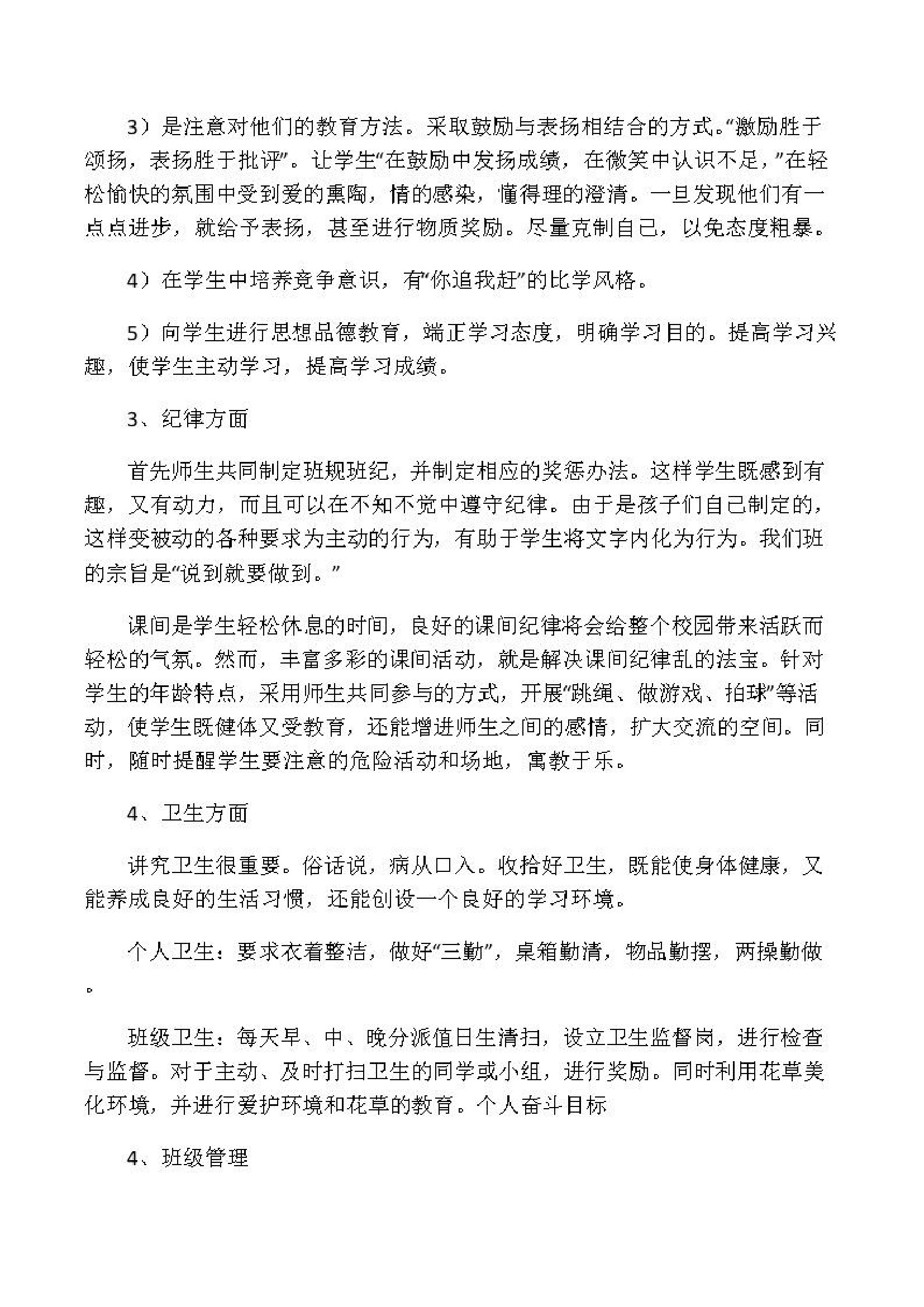 3）是注意对他们的教育方法。采取鼓励与表扬相结合的方式。“激励胜于颂扬，表扬胜于批评”。让学生“在鼓励中发扬成绩，在微笑中认识不足，”在轻松愉快的氛围中受到爱的熏陶，情的感染，懂得理的澄清。一旦发现他们有一点点进步，就给予表扬，甚至进行物质奖励。尽量克制自己，以免态度粗暴。

4）在学生中培养竞争意识，有“你追我赶”的比学风格。

5）向学生进行思想品德教育，端正学习态度，明确学习目的。提高学习兴趣，使学生主动学习，提高学习成绩。

3、纪律方面

首先师生共同制定班规班纪，并制定相应的奖惩办法。这样学生既感到有趣，又有动力，而且可以在不知不觉中遵守纪律。由于是孩子们自己制定的，这样变被动的各种要求为主动的行为，有助于学生将文字内化为行为。我们班的宗旨是“说到就要做到。”

课间是学生轻松休息的时间，良好的课间纪律将会给整个校园带来活跃而轻松的气氛。然而，丰富多彩的课间活动，就是解决课间纪律乱的法宝。针对学生的年龄特点，采用师生共同参与的方式，开展“跳绳、做游戏、拍球”等活动，使学生既健体又受教育，还能增进师生之间的感情，扩大交流的空间。同时，随时提醒学生要注意的危险活动和场地，寓教于乐。

4、卫生方面

讲究卫生很重要。俗话说，病从口入。收拾好卫生，既能使身体健康，又能养成良好的生活习惯，还能创设一个良好的学习环境。

个人卫生：要求衣着整洁，做好“三勤”，桌箱勤清，物品勤摆，两操勤做。

班级卫生：每天早、中、晚分派值日生清扫，设立卫生监督岗，进行检查与监督。对于主动、及时打扫卫生的同学或小组，进行奖励。同时利用花草美化环境，并进行爱护环境和花草的教育。个人奋斗目标

4、班级管理